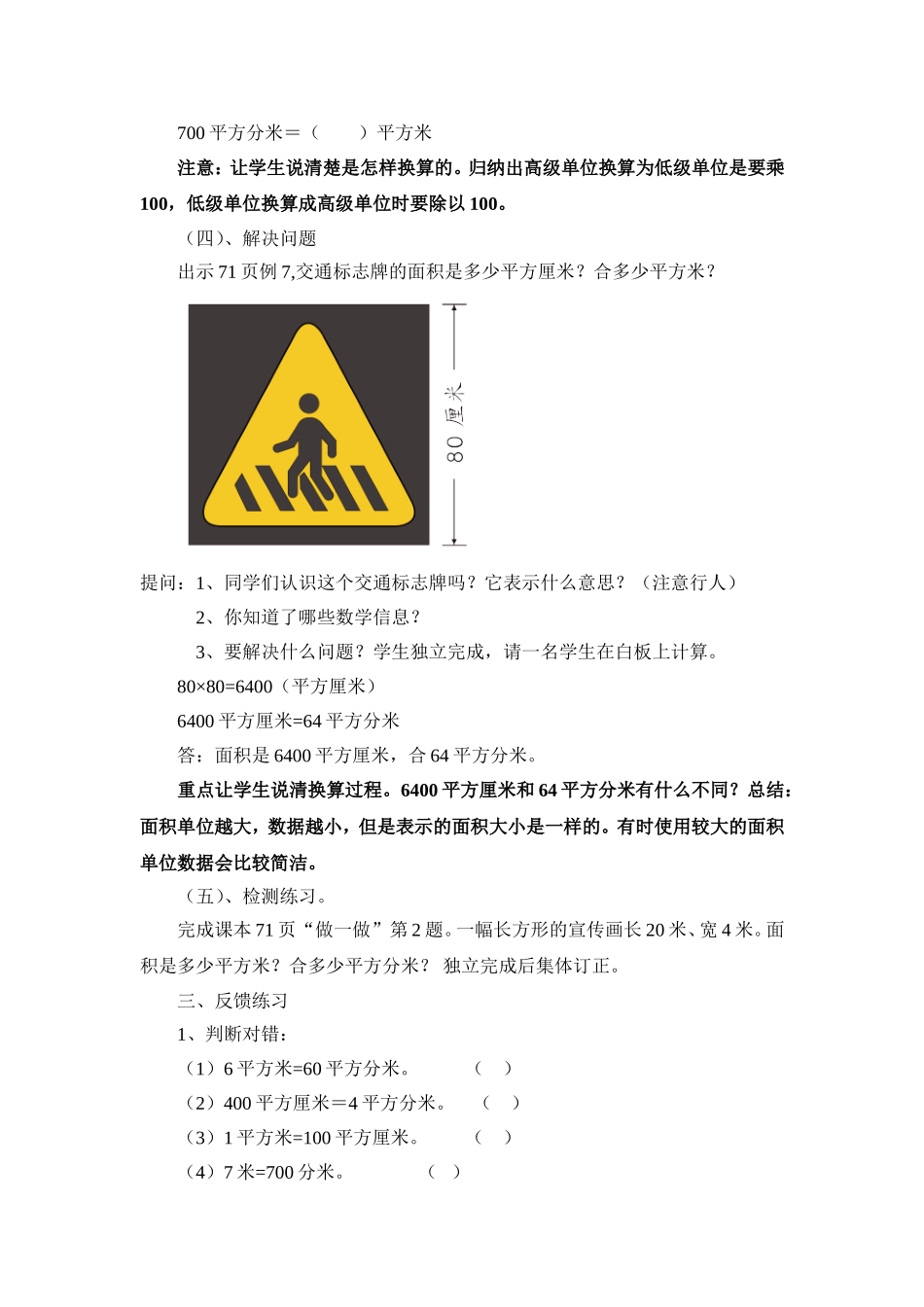 700 平方分米＝（　　）平方米

注意：让学生说清楚是怎样换算的。归纳出高级单位换算为低级单位是要乘 100，低级单位换算成高级单位时要除以 100。

（四）、解决问题

出示 71 页例 7,交通标志牌的面积是多少平方厘米？合多少平方米？

80 厘米

提问：1、同学们认识这个交通标志牌吗？它表示什么意思？（注意行人）

2、你知道了哪些数学信息？

3、要解决什么问题？学生独立完成，请一名学生在白板上计算。

80×80=6400（平方厘米）

6400 平方厘米=64 平方分米

答：面积是 6400 平方厘米，合 64 平方分米。

重点让学生说清换算过程。6400 平方厘米和 64 平方分米有什么不同？总结：面积单位越大，数据越小，但是表示的面积大小是一样的。有时使用较大的面积单位数据会比较简洁。

（五）、检测练习。

完成课本 71 页“做一做”第 2 题。一幅长方形的宣传画长 20 米、宽 4 米。面积是多少平方米？合多少平方分米？ 独立完成后集体订正。

三、反馈练习

1、判断对错：

（1）6 平方米=60 平方分米。　（　）

（2）400 平方厘米＝4 平方分米。　（　）

（3）1 平方米=100 平方厘米。　（　）

（4）7 米=700 分米。　（　）